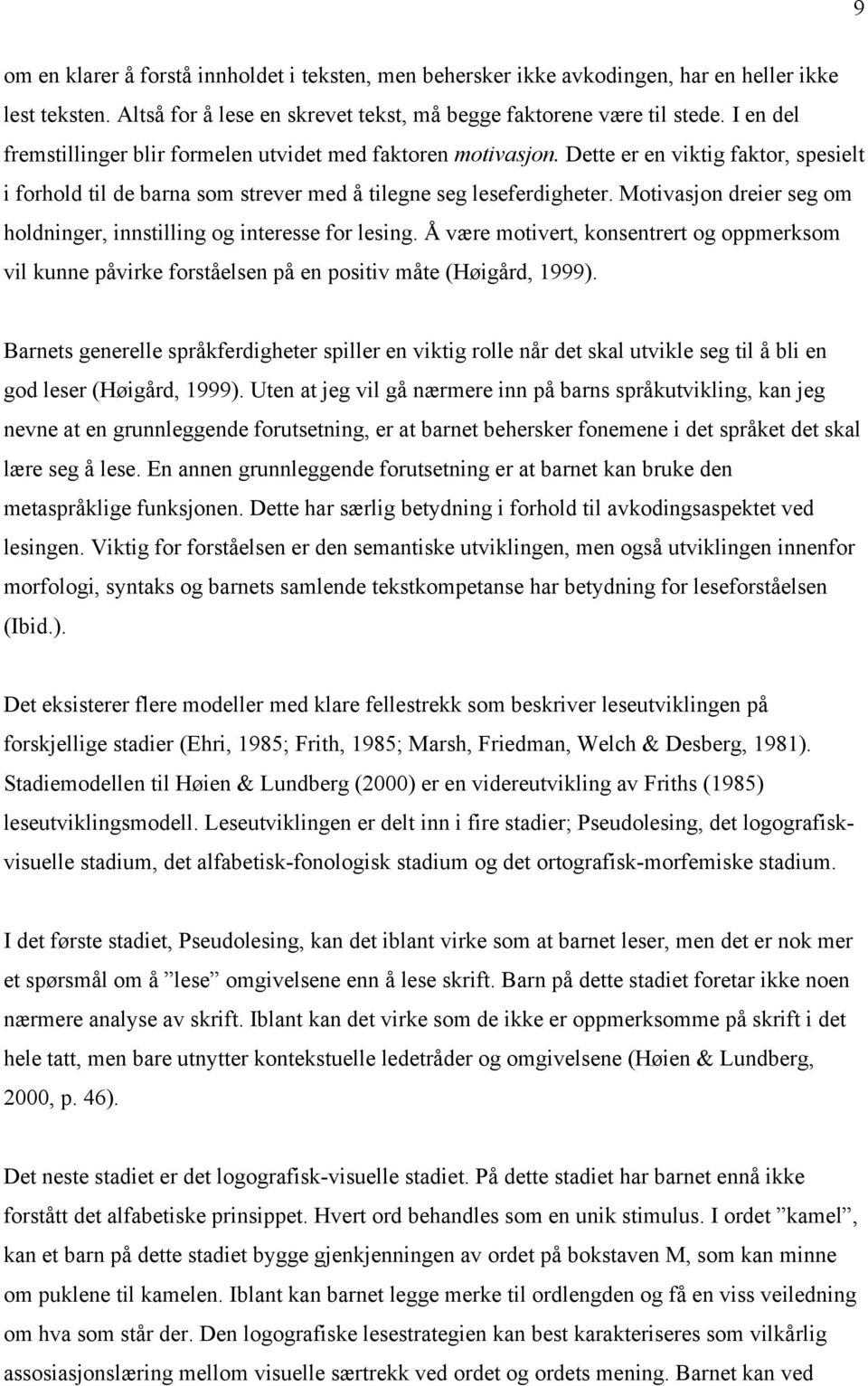 9

om en klarer å forstå innholdet i teksten, men behersker ikke avkodingen, har en heller ikke lest teksten. Altså for å lese en skrevet tekst, må begge faktorene være til stede. I en del fremstillinger blir formelen utvidet med faktoren motivasjon. Dette er en viktig faktor, spesielt i forhold til de barna som strever med å tilegne seg leseferdigheter. Motivasjon dreier seg om holdninger, innstilling og interesse for lesing. Å være motivert, konsentrert og oppmerksom vil kunne påvirke forståelsen på en positiv måte (Høigård, 1999).

Barnets generelle språkferdigheter spiller en viktig rolle når det skal utvikle seg til å bli en god leser (Høigård, 1999). Uten at jeg vil gå nærmere inn på barns språkutvikling, kan jeg nevne at en grunnleggende forutsetning, er at barnet behersker fonemene i det språket det skal lære seg å lese. En annen grunnleggende forutsetning er at barnet kan bruke den metaspråklige funksjonen. Dette har særlig betydning i forhold til avkodingsaspektet ved lesingen. Viktig for forståelsen er den semantiske utviklingen, men også utviklingen innenfor morfologi, syntaks og barnets samlende tekstkompetanse har betydning for leseforståelsen (Ibid.).

Det eksisterer flere modeller med klare fellestrekk som beskriver leseutviklingen på forskjellige stadier (Ehri, 1985; Frith, 1985; Marsh, Friedman, Welch & Desberg, 1981). Stadiemodellen til Høien & Lundberg (2000) er en videreutvikling av Friths (1985) leseutviklingsmodell. Leseutviklingen er delt inn i fire stadier; Pseudolesing, det logografisk-visuelle stadium, det alfabetisk-fonologisk stadium og det ortografisk-morfemiske stadium.

I det første stadiet, Pseudolesing, kan det iblant virke som at barnet leser, men det er nok mer et spørsmål om å ”lese” omgivelsene enn å lese skrift. Barn på dette stadiet foretar ikke noen nærmere analyse av skrift. Iblant kan det virke som de ikke er oppmerksomme på skrift i det hele tatt, men bare utnytter kontekstuelle ledetråder og omgivelsene (Høien & Lundberg, 2000, p. 46).

Det neste stadiet er det logografisk-visuelle stadiet. På dette stadiet har barnet ennå ikke forstått det alfabetiske prinsippet. Hvert ord behandles som en unik stimulus. I ordet ”kamel”, kan et barn på dette stadiet bygge gjenkjenningen av ordet på bokstaven M, som kan minne om puklene til kamelen. Iblant kan barnet legge merke til ordlengden og få en viss veiledning om hva som står der. Den logografiske lesestrategien kan best karakteriseres som vilkårlig assosiasjonslæring mellom visuelle særtrekk ved ordet og ordets mening. Barnet kan ved